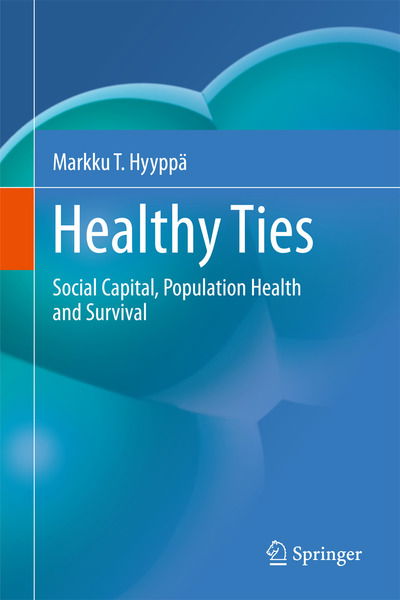 Markku T. Hyyppä

Healthy Ties

Social Capital, Population Health and Survival

Springer